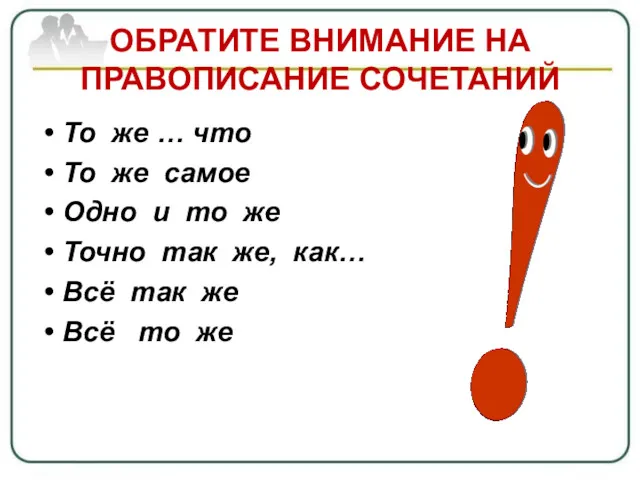 ОБРАТИТЕ ВНИМАНИЕ НА ПРАВОПИСАНИЕ СОЧЕТАНИЙ

• То же … что
• То же самое
• Одно и то же
• Точно так же, как…
• Всё так же
• Всё то же